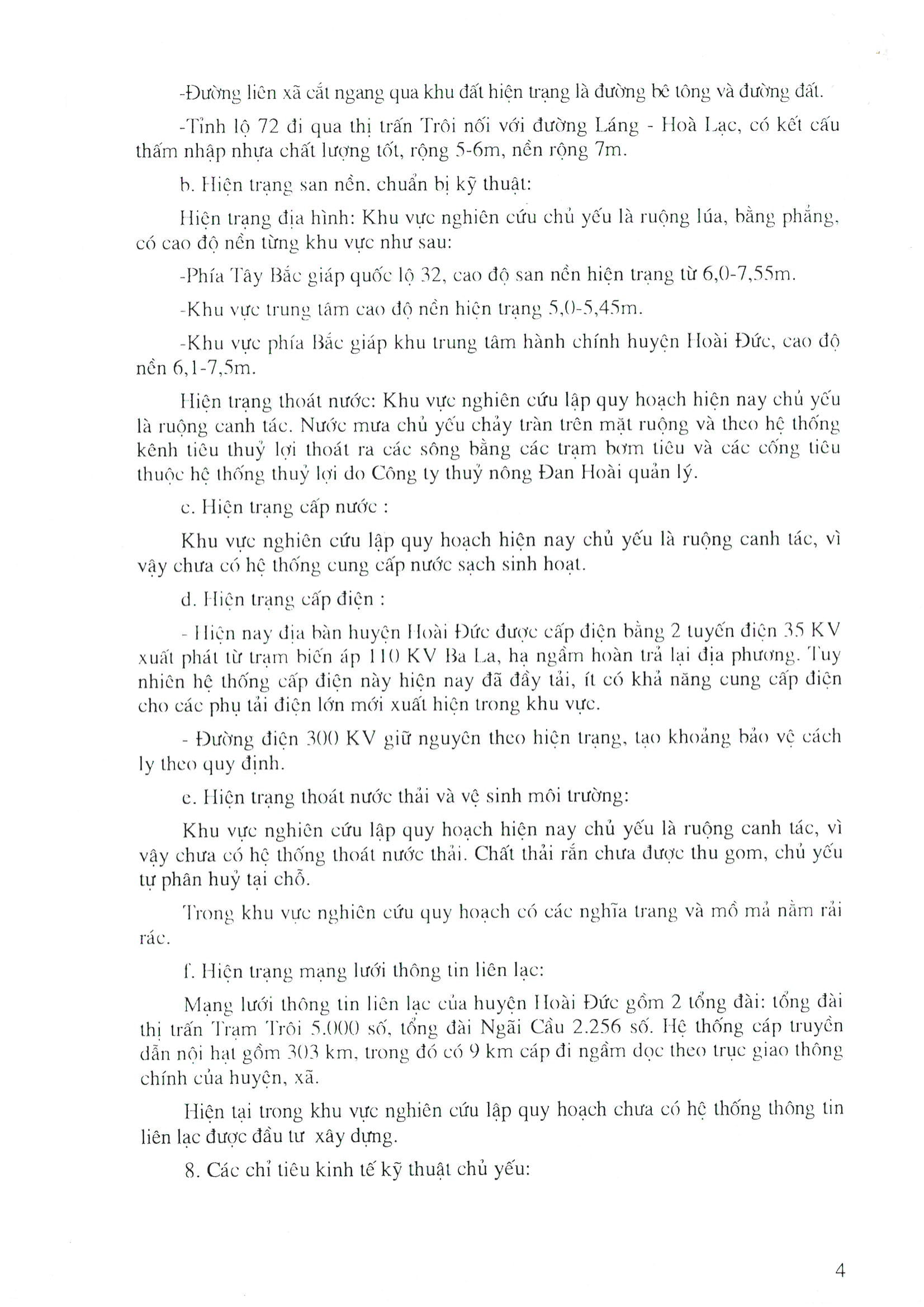 -Đường liên xã cắt ngang qua khu đất hiện trạng là đường bê tông và đường đất.

-Tỉnh lộ 72 đi qua thị trấn Trôi nối với đường Láng - Hoà Lạc, có kết cấu thấm nhập nhựa chất lượng tốt, rộng 5-6m, nền rộng 7m.

b. Hiện trạng san nền, chuẩn bị kỹ thuật:

Hiện trạng địa hình: Khu vực nghiên cứu chủ yếu là ruộng lúa, bằng phẳng, có cao độ nền từng khu vực như sau:

-Phía Tây Bắc giáp quốc lộ 32, cao độ san nền hiện trạng từ 6,0-7,55m.

-Khu vực trung tâm cao độ nền hiện trạng 5,0-5,45m.

-Khu vực phía Bắc giáp khu trung tâm hành chính huyện Hoài Đức, cao độ nền 6,1-7,5m.

Hiện trạng thoát nước: Khu vực nghiên cứu lập quy hoạch hiện nay chủ yếu là ruộng canh tác. Nước mưa chủ yếu chảy tràn trên mặt ruộng và theo hệ thống kênh tiêu thuỷ lợi thoát ra các sông bằng các trạm bơm tiêu và các cống tiêu thuộc hệ thống thuỷ lợi do Công ty thuỷ nông Đan Hoài quản lý.

c. Hiện trạng cấp nước :

Khu vực nghiên cứu lập quy hoạch hiện nay chủ yếu là ruộng canh tác, vì vậy chưa có hệ thống cung cấp nước sạch sinh hoạt.

d. Hiện trạng cấp điện :

- Hiện nay địa bàn huyện Hoài Đức được cấp điện bằng 2 tuyến điện 35 KV xuất phát từ trạm biến áp 110 KV Ba La, hạ ngầm hoàn trả lại địa phương. Tuy nhiên hệ thống cấp điện này hiện nay đã đầy tải, ít có khả năng cung cấp điện cho các phụ tải điện lớn mới xuất hiện trong khu vực.

- Đường điện 300 KV giữ nguyên theo hiện trạng, tạo khoảng bảo vệ cách ly theo quy định.

e. Hiện trạng thoát nước thải và vệ sinh môi trường:

Khu vực nghiên cứu lập quy hoạch hiện nay chủ yếu là ruộng canh tác, vì vậy chưa có hệ thống thoát nước thải. Chất thải rắn chưa được thu gom, chủ yếu tự phân huỷ tại chỗ.

Trong khu vực nghiên cứu quy hoạch có các nghĩa trang và mồ mả nằm rải rác.

f. Hiện trạng mạng lưới thông tin liên lạc:

Mạng lưới thông tin liên lạc của huyện Hoài Đức gồm 2 tổng đài: tổng đài thị trấn Trạm Trôi 5.000 số, tổng đài Ngãi Cầu 2.256 số. Hệ thống cáp truyền dẫn nội hạt gồm 303 km, trong đó có 9 km cáp đi ngầm dọc theo trục giao thông chính của huyện, xã.

Hiện tại trong khu vực nghiên cứu lập quy hoạch chưa có hệ thống thông tin liên lạc được đầu tư xây dựng.

8. Các chỉ tiêu kinh tế kỹ thuật chủ yếu:

4